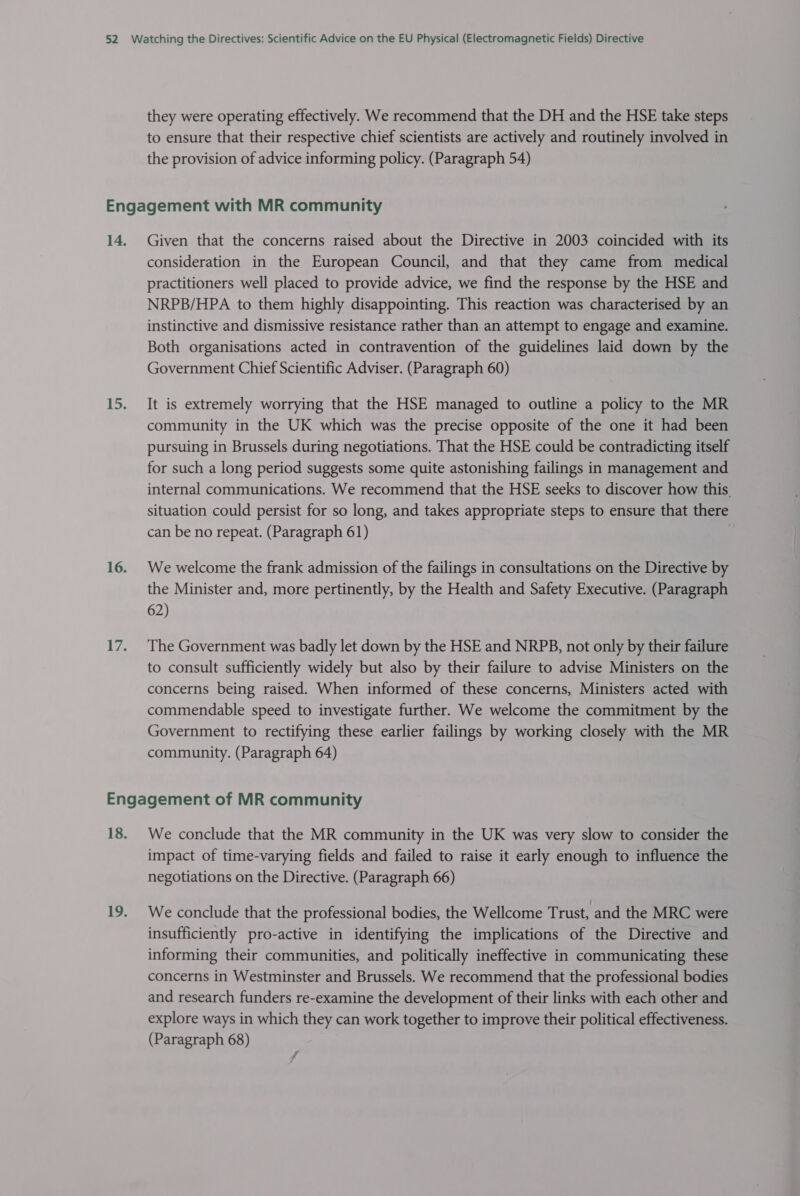 52 Watching the Directives: Scientific Advice on the EU Physical (Electromagnetic Fields) Directive

they were operating effectively. We recommend that the DH and the HSE take steps to ensure that their respective chief scientists are actively and routinely involved in the provision of advice informing policy. (Paragraph 54)

Engagement with MR community

14. Given that the concerns raised about the Directive in 2003 coincided with its consideration in the European Council, and that they came from medical practitioners well placed to provide advice, we find the response by the HSE and NRPB/HPA to them highly disappointing. This reaction was characterised by an instinctive and dismissive resistance rather than an attempt to engage and examine. Both organisations acted in contravention of the guidelines laid down by the Government Chief Scientific Adviser. (Paragraph 60)

15. It is extremely worrying that the HSE managed to outline a policy to the MR community in the UK which was the precise opposite of the one it had been pursuing in Brussels during negotiations. That the HSE could be contradicting itself for such a long period suggests some quite astonishing failings in management and internal communications. We recommend that the HSE seeks to discover how this situation could persist for so long, and takes appropriate steps to ensure that there can be no repeat. (Paragraph 61)

16. We welcome the frank admission of the failings in consultations on the Directive by the Minister and, more pertinently, by the Health and Safety Executive. (Paragraph 62)

17. The Government was badly let down by the HSE and NRPB, not only by their failure to consult sufficiently widely but also by their failure to advise Ministers on the concerns being raised. When informed of these concerns, Ministers acted with commendable speed to investigate further. We welcome the commitment by the Government to rectifying these earlier failings by working closely with the MR community. (Paragraph 64)

Engagement of MR community

18. We conclude that the MR community in the UK was very slow to consider the impact of time-varying fields and failed to raise it early enough to influence the negotiations on the Directive. (Paragraph 66)

19. We conclude that the professional bodies, the Wellcome Trust, and the MRC were insufficiently pro-active in identifying the implications of the Directive and informing their communities, and politically ineffective in communicating these concerns in Westminster and Brussels. We recommend that the professional bodies and research funders re-examine the development of their links with each other and explore ways in which they can work together to improve their political effectiveness. (Paragraph 68)